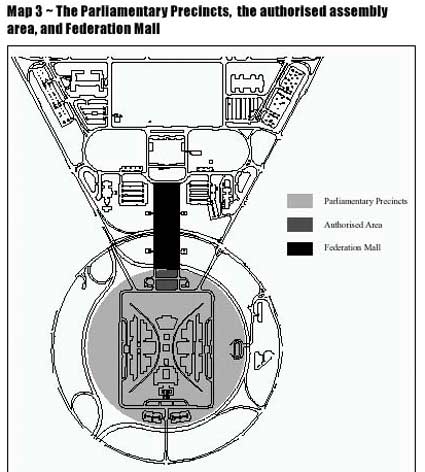 Map 3 ~ The Parliamentary Precincts, the authorised assembly area, and Federation Mall

Parliamentary Precincts

Authorised Area

Federation Mall